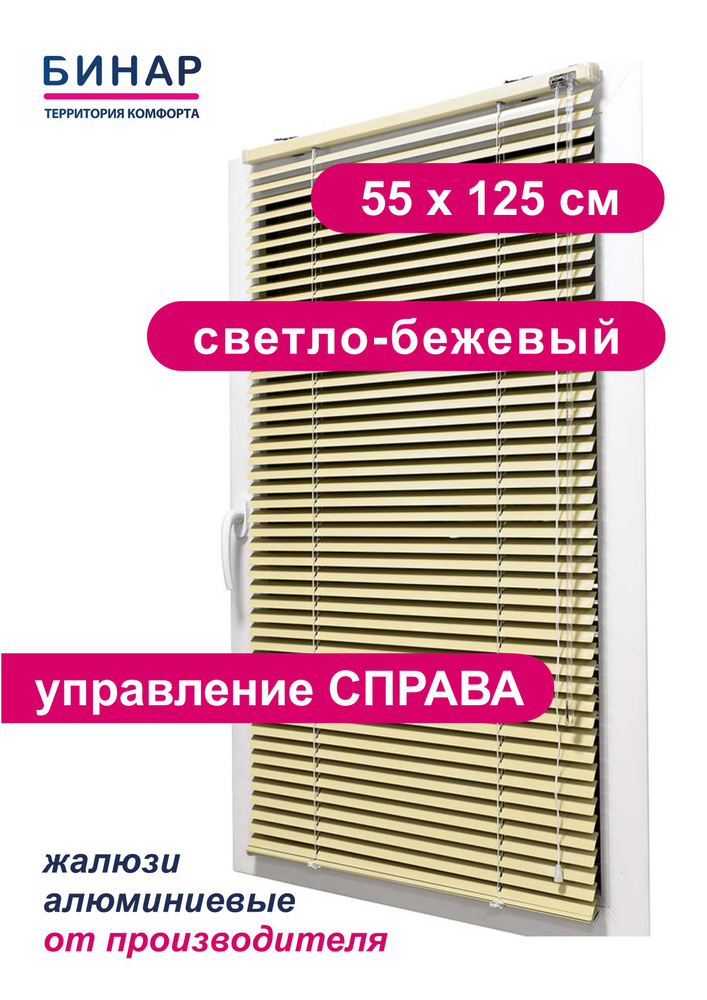 БИНАР
ТЕРРИТОРИЯ КОМФОРТА

55 х 125 см

светло-бежевый

управление СПРАВА

жалюзи
алюминиевые
от производителя